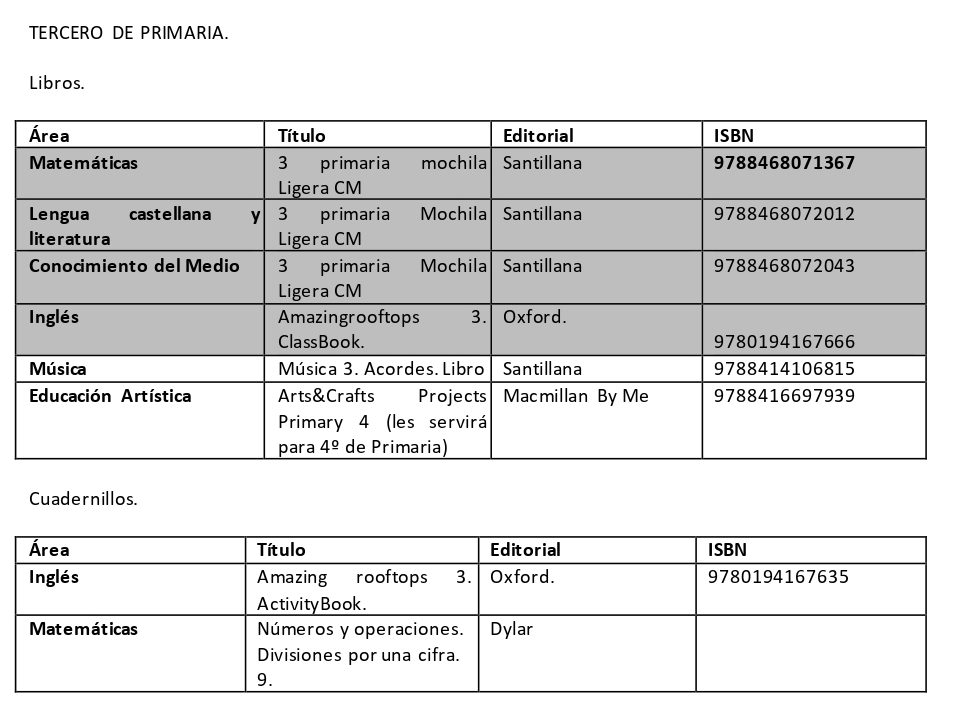 TERCERO DE PRIMARIA.

Libros.

| Área | Título | Editorial | ISBN |
|---|---|---|---|
| Matemáticas | 3 primaria mochila Ligera CM | Santillana | 9788468071367 |
| Lengua castellana y literatura | 3 primaria Mochila Ligera CM | Santillana | 9788468072012 |
| Conocimiento del Medio | 3 primaria Mochila Ligera CM | Santillana | 9788468072043 |
| Inglés | Amazingrooftops 3. ClassBook. | Oxford. | 9780194167666 |
| Música | Música 3. Acordes. Libro | Santillana | 9788414106815 |
| Educación Artística | Arts&Crafts Projects Primary 4 (les servirá para 4º de Primaria) | Macmillan By Me | 9788416697939 |

Cuadernillos.

| Área | Título | Editorial | ISBN |
|---|---|---|---|
| Inglés | Amazing rooftops 3. ActivityBook. | Oxford. | 9780194167635 |
| Matemáticas | Números y operaciones. Divisiones por una cifra. 9. | Dylar | |